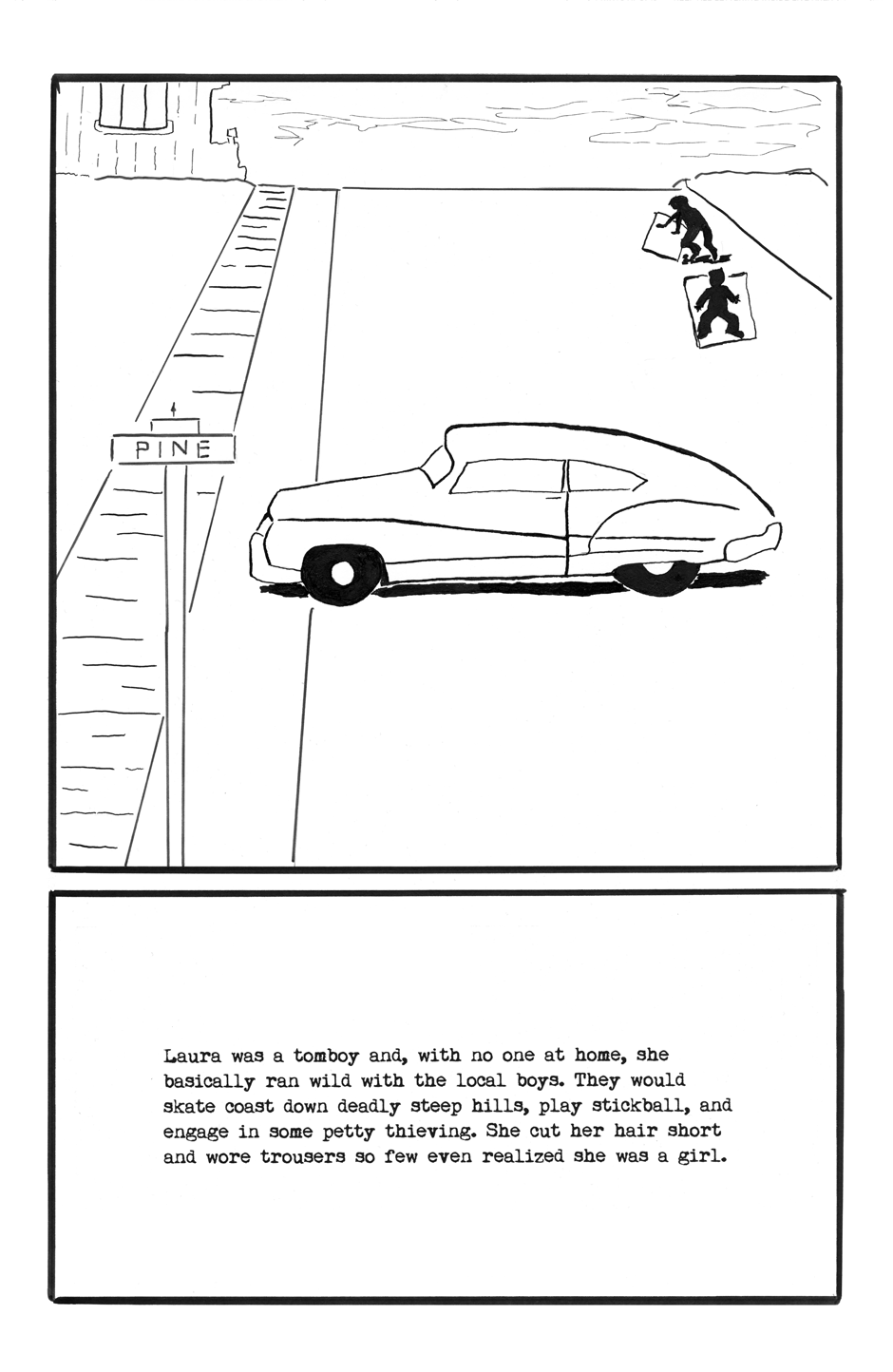 PINE

Laura was a tomboy and, with no one at home, she basically ran wild with the local boys. They would skate coast down deadly steep hills, play stickball, and engage in some petty thieving. She cut her hair short and wore trousers so few even realized she was a girl.